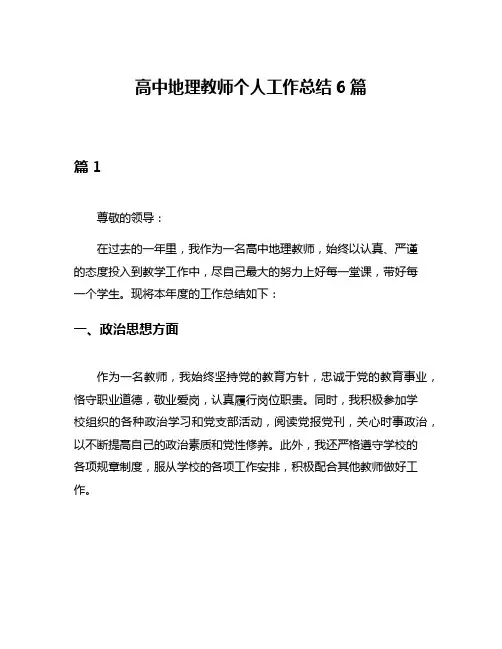 高中地理教师个人工作总结 6 篇

篇 1

尊敬的领导：

在过去的一年里，我作为一名高中地理教师，始终以认真、严谨的态度投入到教学工作中，尽自己最大的努力上好每一堂课，带好每一个学生。现将本年度的工作总结如下：

一、政治思想方面

作为一名教师，我始终坚持党的教育方针，忠诚于党的教育事业，恪守职业道德，敬业爱岗，认真履行岗位职责。同时，我积极参加学校组织的各种政治学习和党支部活动，阅读党报党刊，关心时事政治，以不断提高自己的政治素质和党性修养。此外，我还严格遵守学校的各项规章制度，服从学校的各项工作安排，积极配合其他教师做好工作。